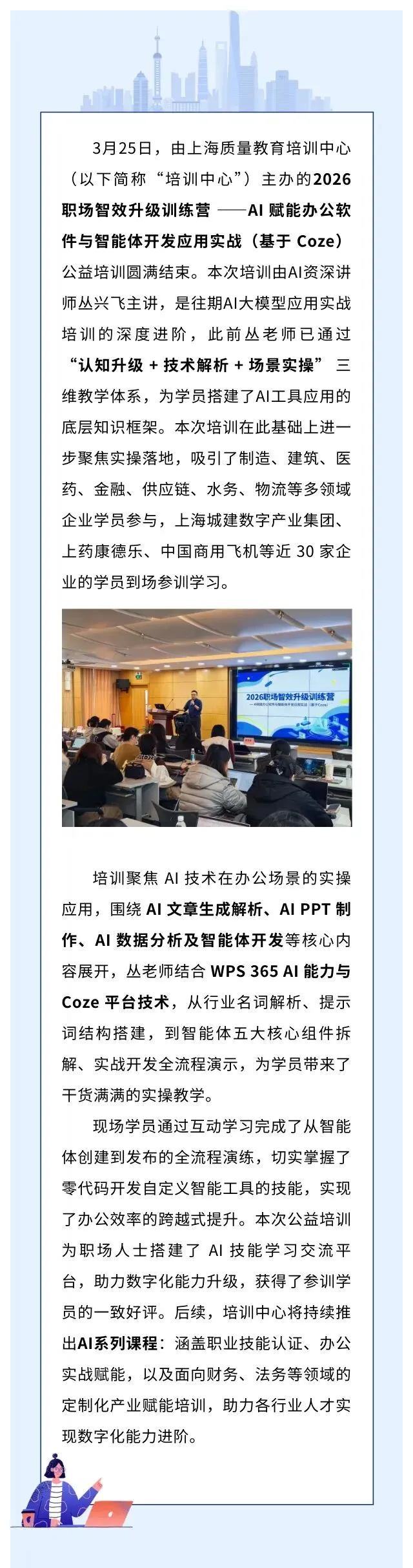 3月25日，由上海质量教育培训中心（以下简称“培训中心”）主办的2026职场智效升级训练营——AI赋能办公软件与智能体开发应用实战（基于Coze）公益培训圆满结束。本次培训由AI资深讲师丛兴飞主讲，是往期AI大模型应用实战培训的深度进阶，此前丛老师已通过“认知升级+技术解析+场景实操”三维教学体系，为学员搭建了AI工具应用的底层知识框架。本次培训在此基础上进一步聚焦实操落地，吸引了制造、建筑、医药、金融、供应链、水务、物流等多领域企业学员参与，上海城建数字产业集团、上药康德乐、中国商用飞机等近30家企业的学员到场参训学习。

2026职场智效升级训练营

培训聚焦AI技术在办公场景的实操应用，围绕AI文章生成解析、AI PPT制作、AI数据分析及智能体开发等核心内容展开，丛老师结合WPS 365 AI能力与Coze平台技术，从行业名词解析、提示词结构搭建，到智能体五大核心组件拆解、实战开发全流程演示，为学员带来了干货满满的实操教学。

现场学员通过互动学习完成了从智能体创建到发布的全流程演练，切实掌握了零代码开发自定义智能工具的技能，实现了办公效率的跨越式提升。本次公益培训为职场人士搭建了AI技能学习交流平台，助力数字化能力升级，获得了参训学员的一致好评。后续，培训中心将持续推出AI系列课程：涵盖职业技能认证、办公实战赋能，以及面向财务、法务等领域的定制化产业赋能培训，助力各行业人才实现数字化能力进阶。